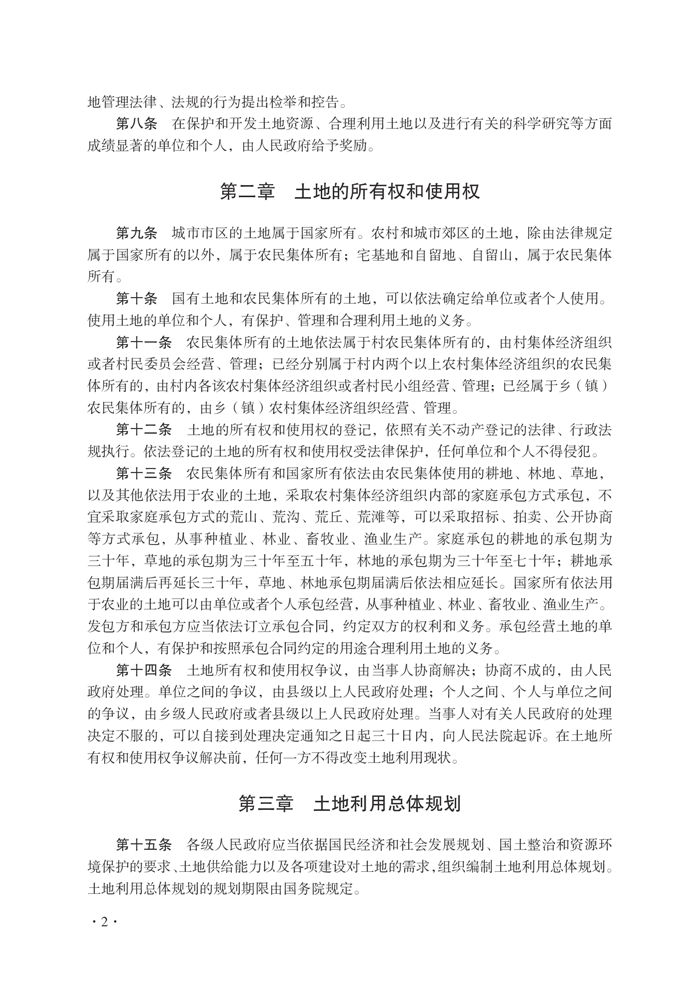 地管理法律、法规的行为提出检举和控告。

第八条　在保护和开发土地资源、合理利用土地以及进行有关的科学研究等方面成绩显著的单位和个人，由人民政府给予奖励。

第二章　土地的所有权和使用权

第九条　城市市区的土地属于国家所有。农村和城市郊区的土地，除由法律规定属于国家所有的以外，属于农民集体所有；宅基地和自留地、自留山，属于农民集体所有。

第十条　国有土地和农民集体所有的土地，可以依法确定给单位或者个人使用。使用土地的单位和个人，有保护、管理和合理利用土地的义务。

第十一条　农民集体所有的土地依法属于村农民集体所有的，由村集体经济组织或者村民委员会经营、管理；已经分别属于村内两个以上农村集体经济组织的农民集体所有的，由村内各该农村集体经济组织或者村民小组经营、管理；已经属于乡（镇）农民集体所有的，由乡（镇）农村集体经济组织经营、管理。

第十二条　土地的所有权和使用权的登记，依照有关不动产登记的法律、行政法规执行。依法登记的土地的所有权和使用权受法律保护，任何单位和个人不得侵犯。

第十三条　农民集体所有和国家所有依法由农民集体使用的耕地、林地、草地，以及其他依法用于农业的土地，采取农村集体经济组织内部的家庭承包方式承包，不宜采取家庭承包方式的荒山、荒沟、荒丘、荒滩等，可以采取招标、拍卖、公开协商等方式承包，从事种植业、林业、畜牧业、渔业生产。家庭承包的耕地的承包期为三十年，草地的承包期为三十年至五十年，林地的承包期为三十年至七十年；耕地承包期届满后再延长三十年，草地、林地承包期届满后依法相应延长。国家所有依法用于农业的土地可以由单位或者个人承包经营，从事种植业、林业、畜牧业、渔业生产。发包方和承包方应当依法订立承包合同，约定双方的权利和义务。承包经营土地的单位和个人，有保护和按照承包合同约定的用途合理利用土地的义务。

第十四条　土地所有权和使用权争议，由当事人协商解决；协商不成的，由人民政府处理。单位之间的争议，由县级以上人民政府处理；个人之间、个人与单位之间的争议，由乡级人民政府或者县级以上人民政府处理。当事人对有关人民政府的处理决定不服的，可以自接到处理决定通知之日起三十日内，向人民法院起诉。在土地所有权和使用权争议解决前，任何一方不得改变土地利用现状。

第三章　土地利用总体规划

第十五条　各级人民政府应当依据国民经济和社会发展规划、国土整治和资源环境保护的要求、土地供给能力以及各项建设对土地的需求，组织编制土地利用总体规划。土地利用总体规划的规划期限由国务院规定。

· 2 ·